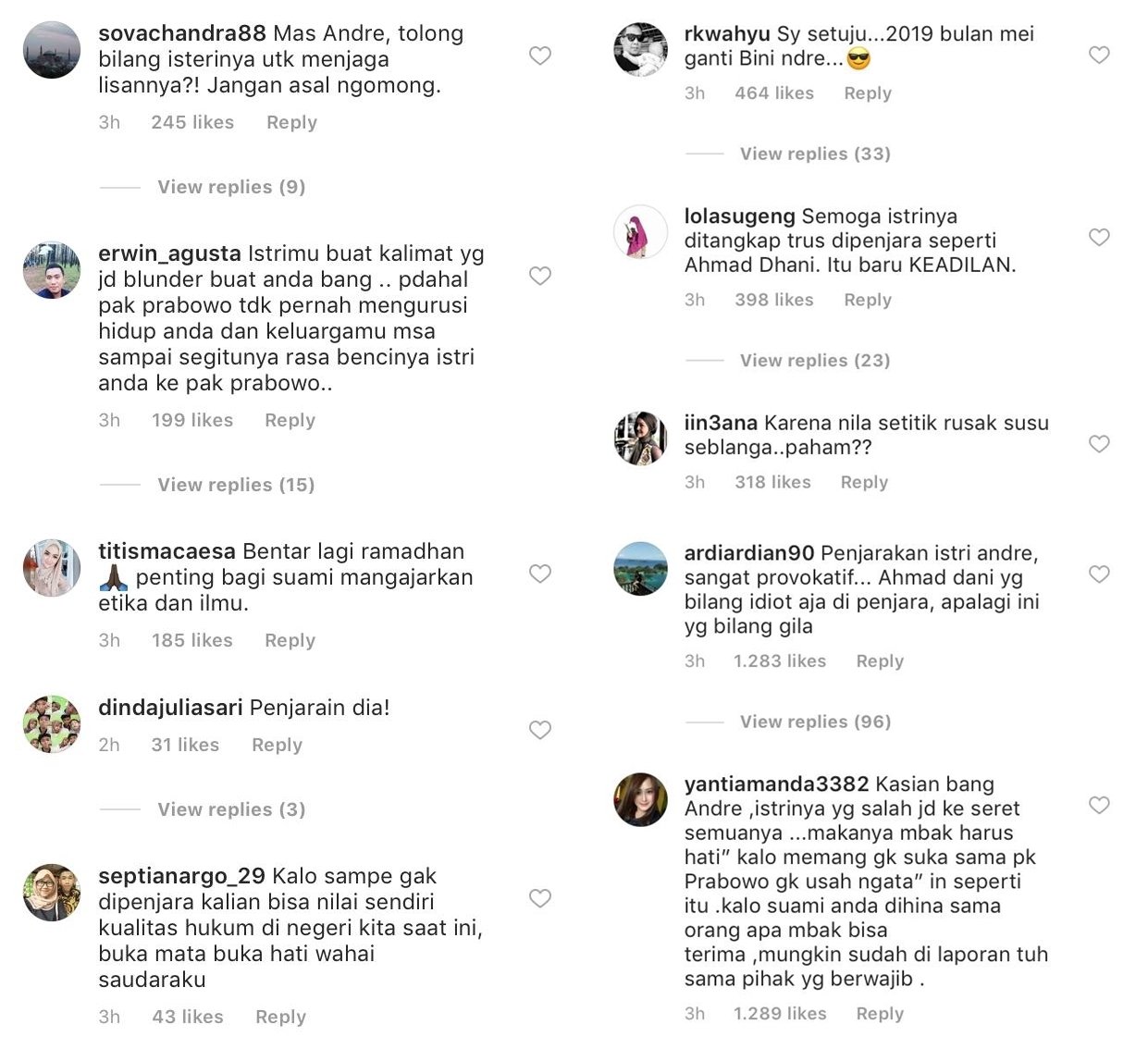 sovachandra88 Mas Andre, tolong bilang isterinya utk menjaga lisannya?! Jangan asal ngomong.

3h 245 likes Reply

View replies (9)

erwin_agusta Istrimu buat kalimat yg jd blunder buat anda bang .. pdahal pak prabowo tdk pernah mengurusi hidup anda dan keluargamu msa sampai segitunya rasa bencinya istri anda ke pak prabowo..

3h 199 likes Reply

View replies (15)

titismacaesa Bentar lagi ramadhan 🙏🏿 penting bagi suami mangajarkan etika dan ilmu.

3h 185 likes Reply

dindajuliasari Penjarain dia!

2h 31 likes Reply

View replies (3)

septianargo_29 Kalo sampe gak dipenjara kalian bisa nilai sendiri kualitas hukum di negeri kita saat ini, buka mata buka hati wahai saudaraku

3h 43 likes Reply

rkwahyu Sy setuju...2019 bulan mei ganti Bini ndre...😎

3h 464 likes Reply

View replies (33)

lolasugeng Semoga istrinya ditangkap trus dipenjara seperti Ahmad Dhani. Itu baru KEADILAN.

3h 398 likes Reply

View replies (23)

iin3ana Karena nila setitik rusak susu seblanga..paham??

3h 318 likes Reply

ardiardian90 Penjarakan istri andre, sangat provokatif... Ahmad dani yg bilang idiot aja di penjara, apalagi ini yg bilang gila

3h 1.283 likes Reply

View replies (96)

yantiamanda3382 Kasian bang Andre ,istrinya yg salah jd ke seret semuanya ...makanya mbak harus hati" kalo memang gk suka sama pk Prabowo gk usah ngata" in seperti itu .kalo suami anda dihina sama orang apa mbak bisa terima ,mungkin sudah di laporan tuh sama pihak yg berwajib .

3h 1.289 likes Reply